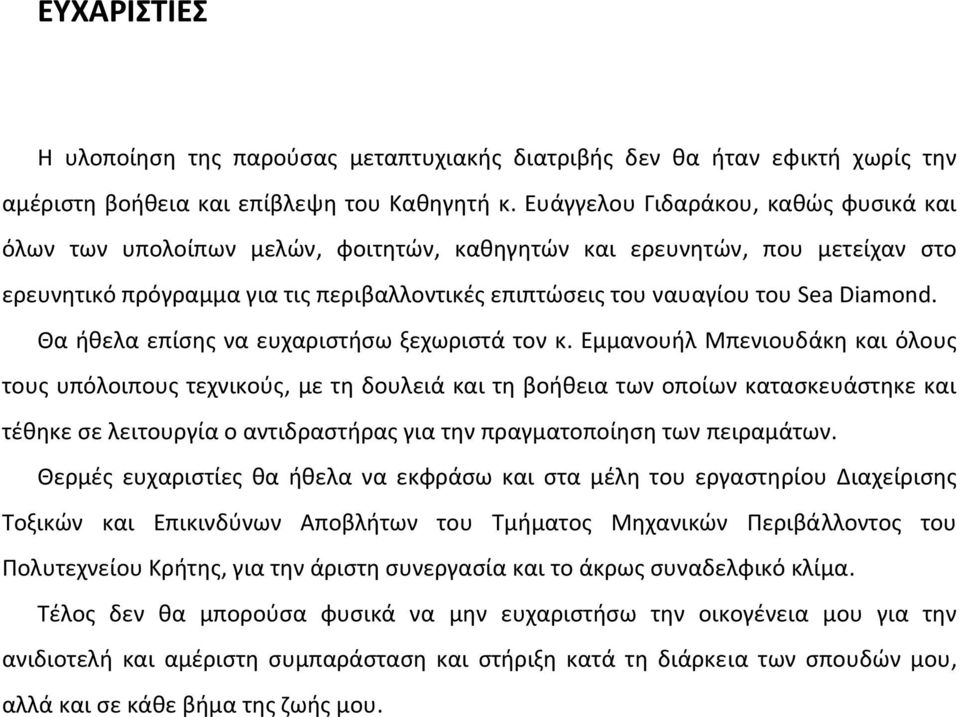 ΕΥΧΑΡΙΣΤΙΕΣ

Η υλοποίηση της παρούσας μεταπτυχιακής διατριβής δεν θα ήταν εφικτή χωρίς την αμέριστη βοήθεια και επίβλεψη του Καθηγητή κ. Ευάγγελου Γιδαράκου, καθώς φυσικά και όλων των υπολοίπων μελών, φοιτητών, καθηγητών και ερευνητών, που μετείχαν στο ερευνητικό πρόγραμμα για τις περιβαλλοντικές επιπτώσεις του ναυαγίου του Sea Diamond.

Θα ήθελα επίσης να ευχαριστήσω ξεχωριστά τον κ. Εμμανουήλ Μπενιουδάκη και όλους τους υπόλοιπους τεχνικούς, με τη δουλειά και τη βοήθεια των οποίων κατασκευάστηκε και τέθηκε σε λειτουργία ο αντιδραστήρας για την πραγματοποίηση των πειραμάτων.

Θερμές ευχαριστίες θα ήθελα να εκφράσω και στα μέλη του εργαστηρίου Διαχείρισης Τοξικών και Επικινδύνων Αποβλήτων του Τμήματος Μηχανικών Περιβάλλοντος του Πολυτεχνείου Κρήτης, για την άριστη συνεργασία και το άκρως συναδελφικό κλίμα.

Τέλος δεν θα μπορούσα φυσικά να μην ευχαριστήσω την οικογένεια μου για την ανιδιοτελή και αμέριστη συμπαράσταση και στήριξη κατά τη διάρκεια των σπουδών μου, αλλά και σε κάθε βήμα της ζωής μου.